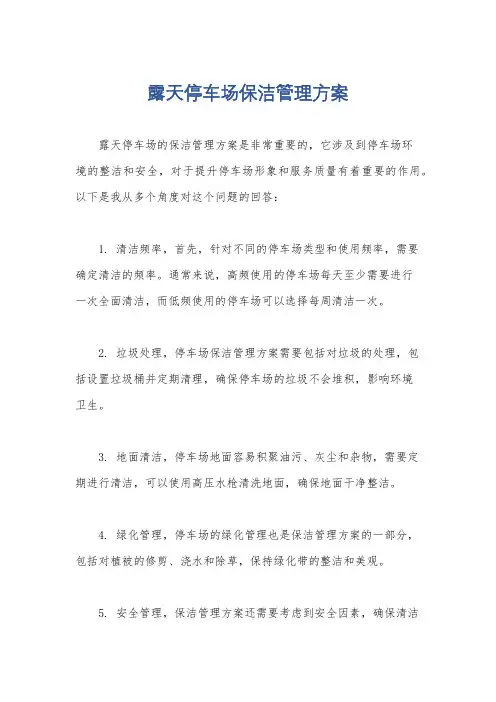 露天停车场保洁管理方案

露天停车场的保洁管理方案是非常重要的，它涉及到停车场环境的整洁和安全，对于提升停车场形象和服务质量有着重要的作用。以下是我从多个角度对这个问题的回答：

1. 清洁频率，首先，针对不同的停车场类型和使用频率，需要确定清洁的频率。通常来说，高频使用的停车场每天至少需要进行一次全面清洁，而低频使用的停车场可以选择每周清洁一次。

2. 垃圾处理，停车场保洁管理方案需要包括对垃圾的处理，包括设置垃圾桶并定期清理，确保停车场的垃圾不会堆积，影响环境卫生。

3. 地面清洁，停车场地面容易积聚油污、灰尘和杂物，需要定期进行清洁，可以使用高压水枪清洗地面，确保地面干净整洁。

4. 绿化管理，停车场的绿化管理也是保洁管理方案的一部分，包括对植被的修剪、浇水和除草，保持绿化带的整洁和美观。

5. 安全管理，保洁管理方案还需要考虑到安全因素，确保清洁